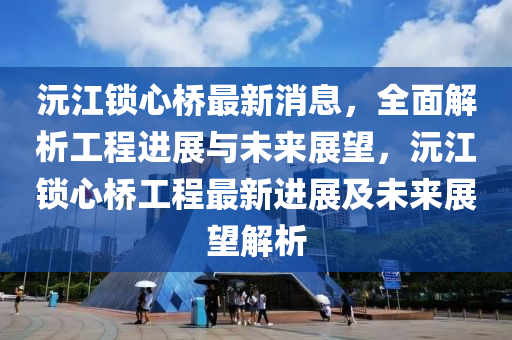 沅江锁心桥最新消息，全面解析工程进展与未来展望，沅江锁心桥工程最新进展及未来展望解析